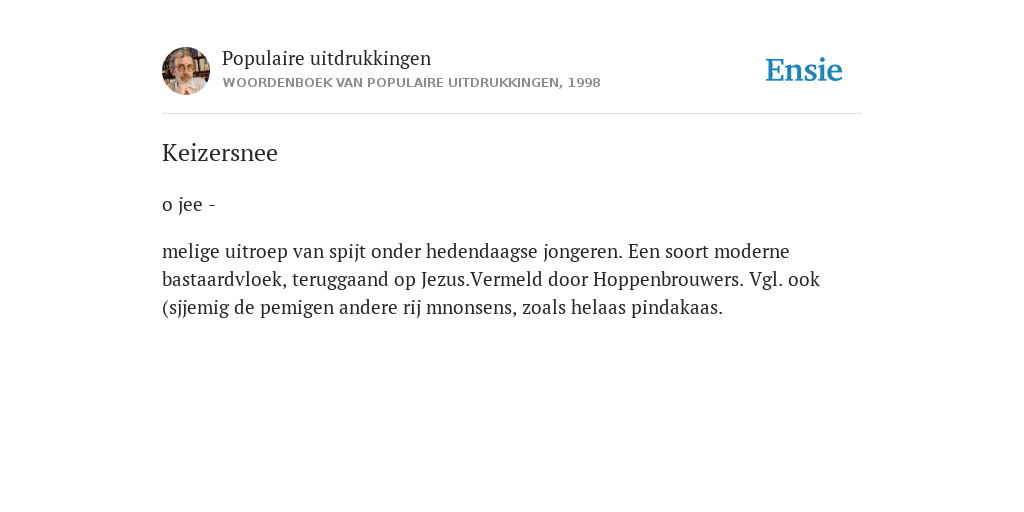 Populaire uitdrukkingen
WOORDENBOEK VAN POPULAIRE UITDRUKKINGEN, 1998

Ensie

Keizersnee

o jee -

melige uitroep van spijt onder hedendaagse jongeren. Een soort moderne bastaardvloek, teruggaand op Jezus.Vermeld door Hoppenbrouwers. Vgl. ook (sjjemig de pemigen andere rij mnonsens, zoals helaas pindakaas.